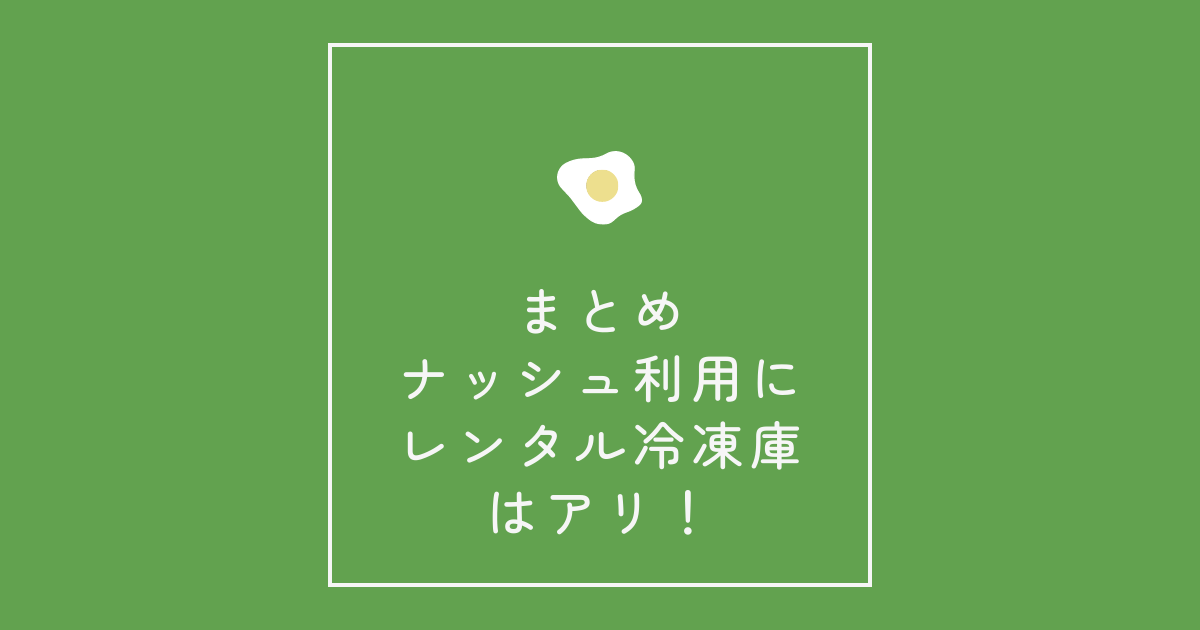 まとめ
ナッシュ利用に
レンタル冷凍庫
はアリ！